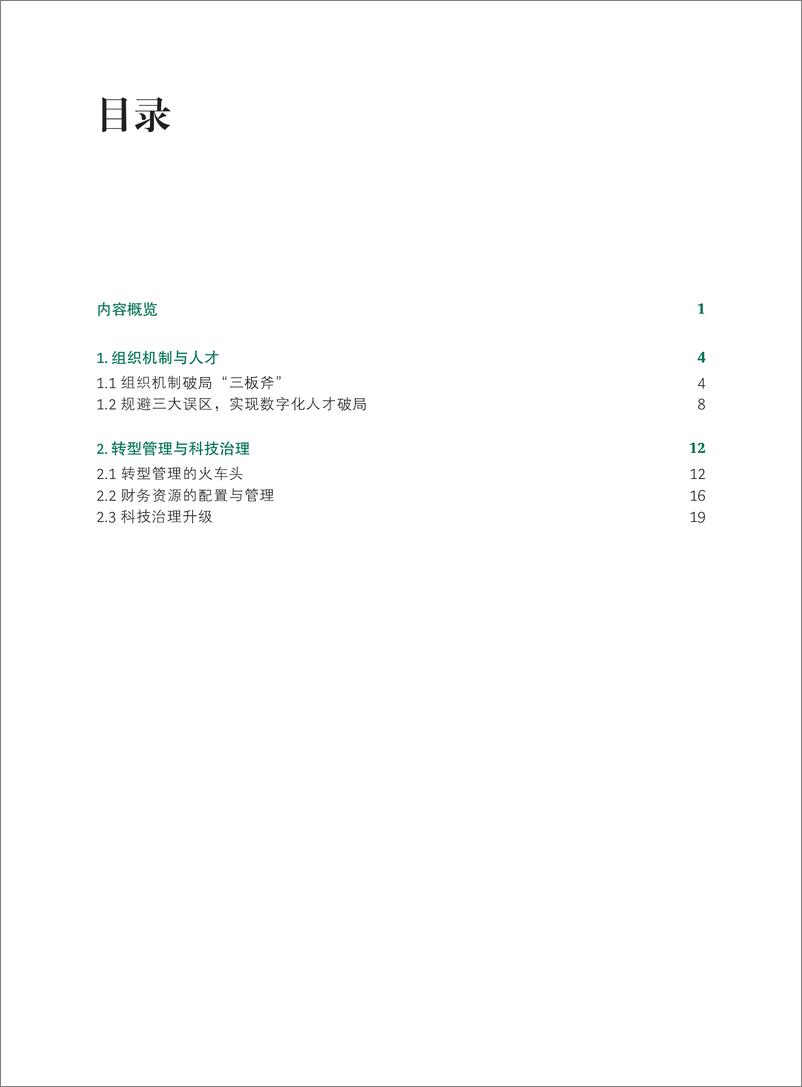 目录

内容概览 1

1. 组织机制与人才 4
1.1 组织机制破局“三板斧” 4
1.2 规避三大误区，实现数字化人才破局 8

2. 转型管理与科技治理 12
2.1 转型管理的火车头 12
2.2 财务资源的配置与管理 16
2.3 科技治理升级 19